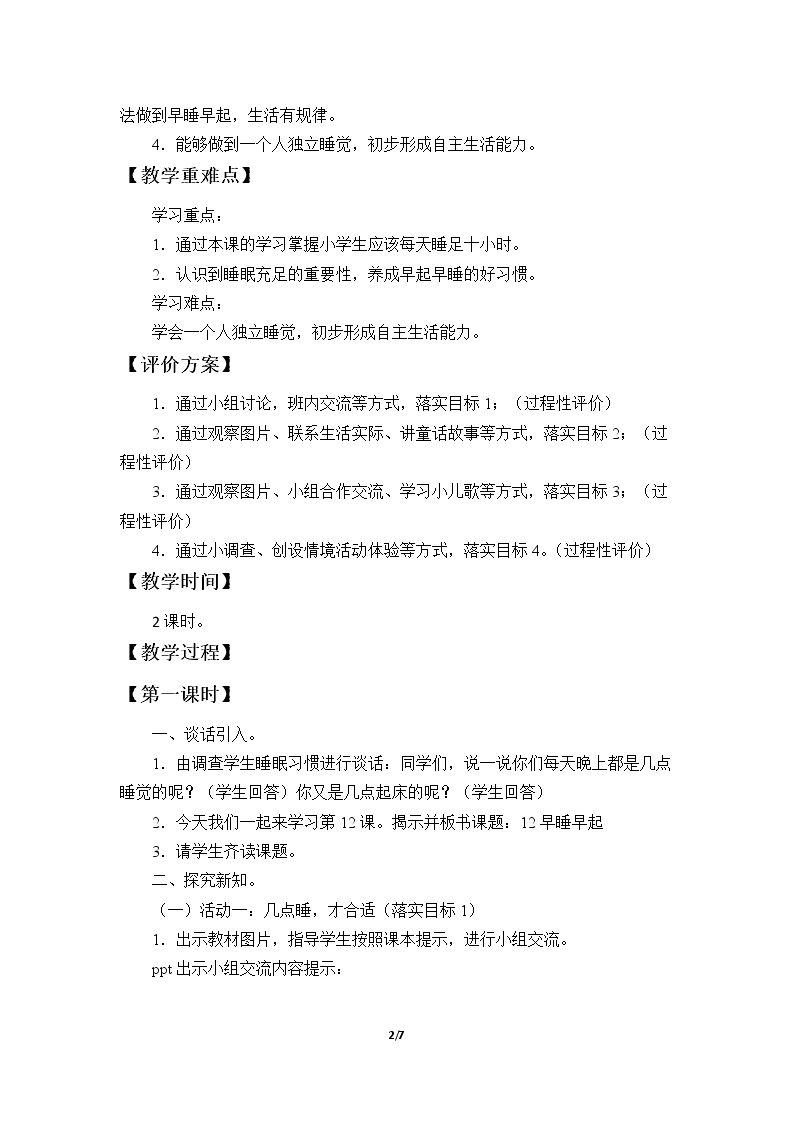 法做到早睡早起，生活有规律。

4．能够做到一个人独立睡觉，初步形成自主生活能力。

【教学重难点】

学习重点：

1．通过本课的学习掌握小学生应该每天睡足十小时。

2．认识到睡眠充足的重要性，养成早起早睡的好习惯。

学习难点：

学会一个人独立睡觉，初步形成自主生活能力。

【评价方案】

1．通过小组讨论，班内交流等方式，落实目标1；（过程性评价）

2．通过观察图片、联系生活实际、讲童话故事等方式，落实目标2；（过程性评价）

3．通过观察图片、小组合作交流、学习小儿歌等方式，落实目标3；（过程性评价）

4．通过小调查、创设情境活动体验等方式，落实目标4。（过程性评价）

【教学时间】

2课时。

【教学过程】

【第一课时】

一、谈话引入。

1．由调查学生睡眠习惯进行谈话：同学们，说一说你们每天晚上都是几点睡觉的呢？（学生回答）你又是几点起床的呢？（学生回答）

2．今天我们一起来学习第12课。揭示并板书课题：12早睡早起

3．请学生齐读课题。

二、探究新知。

（一）活动一：几点睡，才合适（落实目标1）

1．出示教材图片，指导学生按照课本提示，进行小组交流。

ppt出示小组交流内容提示：

2/7